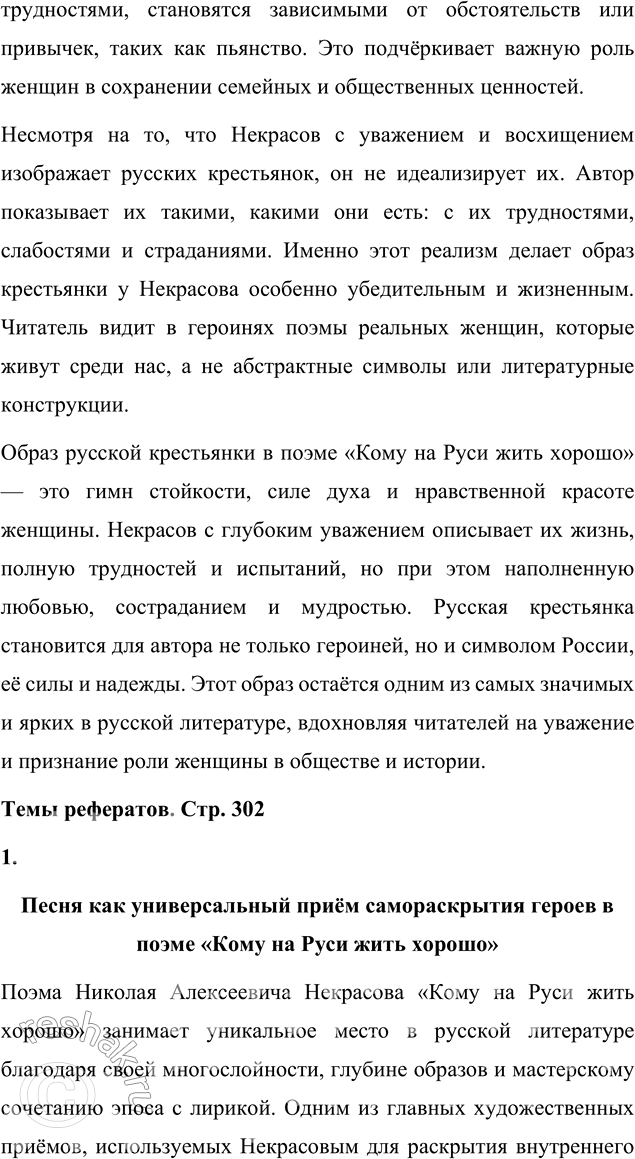 трудностями, становятся зависимыми от обстоятельств или привычек, таких как пьянство. Это подчёркивает важную роль женщин в сохранении семейных и общественных ценностей.

Несмотря на то, что Некрасов с уважением и восхищением изображает русских крестьянок, он не идеализирует их. Автор показывает их такими, какими они есть: с их трудностями, слабостями и страданиями. Именно этот реализм делает образ крестьянки у Некрасова особенно убедительным и жизненным. Читатель видит в героинях поэмы реальных женщин, которые живут среди нас, а не абстрактные символы или литературные конструкции.

Образ русской крестьянки в поэме «Кому на Руси жить хорошо» — это гимн стойкости, силе духа и нравственной красоте женщины. Некрасов с глубоким уважением описывает их жизнь, полную трудностей и испытаний, но при этом наполненную любовью, состраданием и мудростью. Русская крестьянка становится для автора не только героиней, но и символом России, её силы и надежды. Этот образ остаётся одним из самых значимых и ярких в русской литературе, вдохновляя читателей на уважение и признание роли женщины в обществе и истории.

Темы рефератов. Стр. 302

1.

Песня как универсальный приём самораскрытия героев в поэме «Кому на Руси жить хорошо»

Поэма Николая Алексеевича Некрасова «Кому на Руси жить хорошо» занимает уникальное место в русской литературе благодаря своей многослойности, глубине образов и мастерскому сочетанию эпоса с лирикой. Одним из главных художественных приёмов, используемых Некрасовым для раскрытия внутреннего

reshak.ru